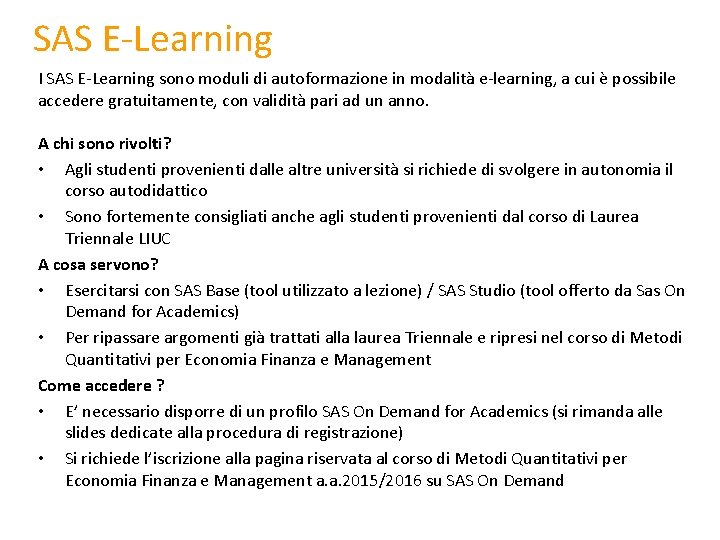 SAS E-Learning

I SAS E-Learning sono moduli di autoformazione in modalità e-learning, a cui è possibile accedere gratuitamente, con validità pari ad un anno.

A chi sono rivolti?

• Agli studenti provenienti dalle altre università si richiede di svolgere in autonomia il corso autodidattico

• Sono fortemente consigliati anche agli studenti provenienti dal corso di Laurea Triennale LIUC

A cosa servono?

• Esercitarsi con SAS Base (tool utilizzato a lezione) / SAS Studio (tool offerto da Sas On Demand for Academics)

• Per ripassare argomenti già trattati alla laurea Triennale e ripresi nel corso di Metodi Quantitativi per Economia Finanza e Management

Come accedere ?

• E' necessario disporre di un profilo SAS On Demand for Academics (si rimanda alle slides dedicate alla procedura di registrazione)

• Si richiede l'iscrizione alla pagina riservata al corso di Metodi Quantitativi per Economia Finanza e Management a.a.2015/2016 su SAS On Demand